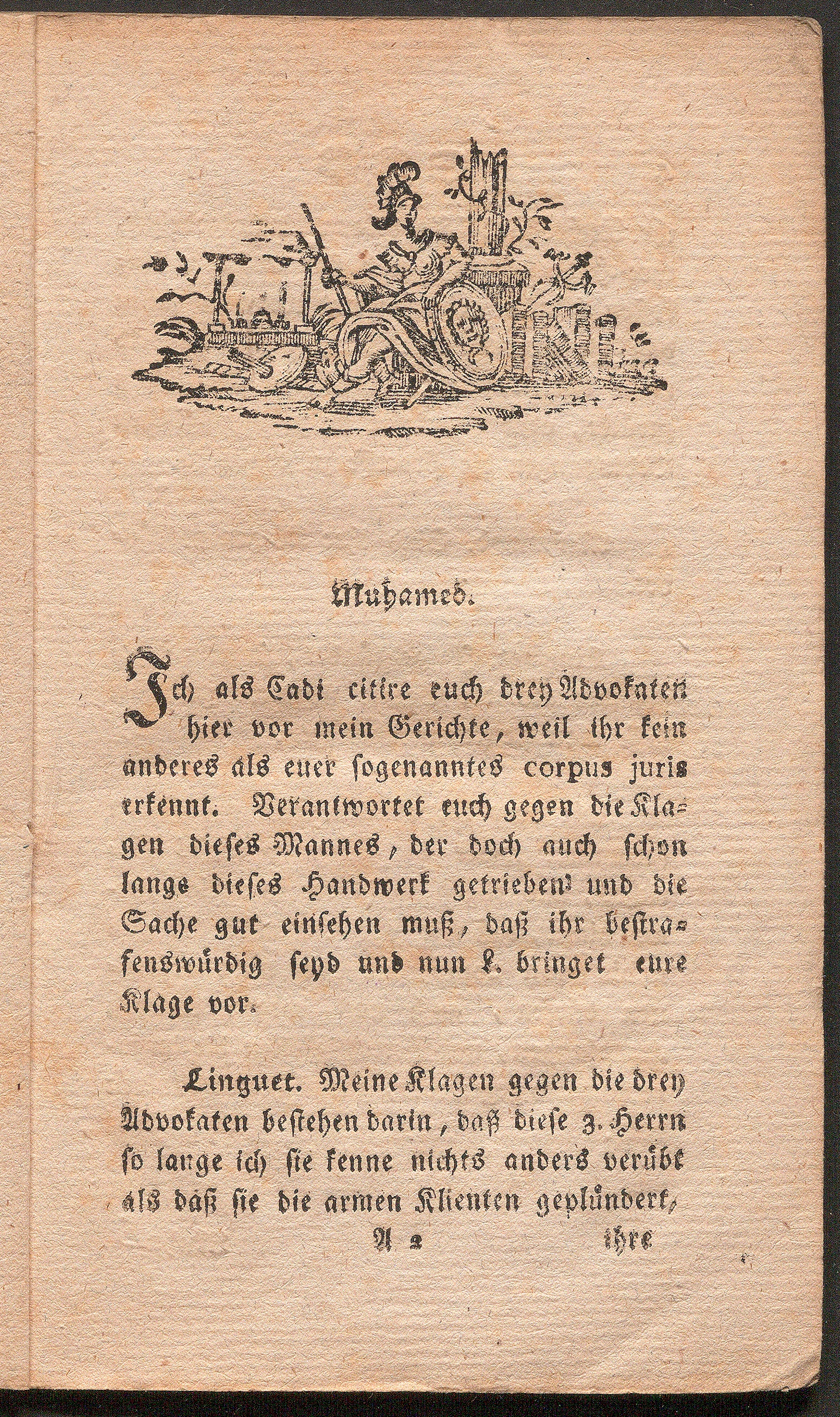 Muhamed.

Ich als Cadi citire euch drey Advokaten hier vor mein Gerichte, weil ihr kein anderes als euer sogenanntes corpus juris erkennt. Verantwortet euch gegen die Klagen dieses Mannes, der doch auch schon lange dieses Handwerk getrieben und die Sache gut einsehen muß, daß ihr bestrafenswürdig seyd und nun L. bringet eure Klage vor.

Linguet. Meine Klagen gegen die drey Advokaten bestehen darin, daß diese 3. Herrn so lange ich sie kenne nichts anders verübt als daß sie die armen Klienten geplündert,

A 2 ihre